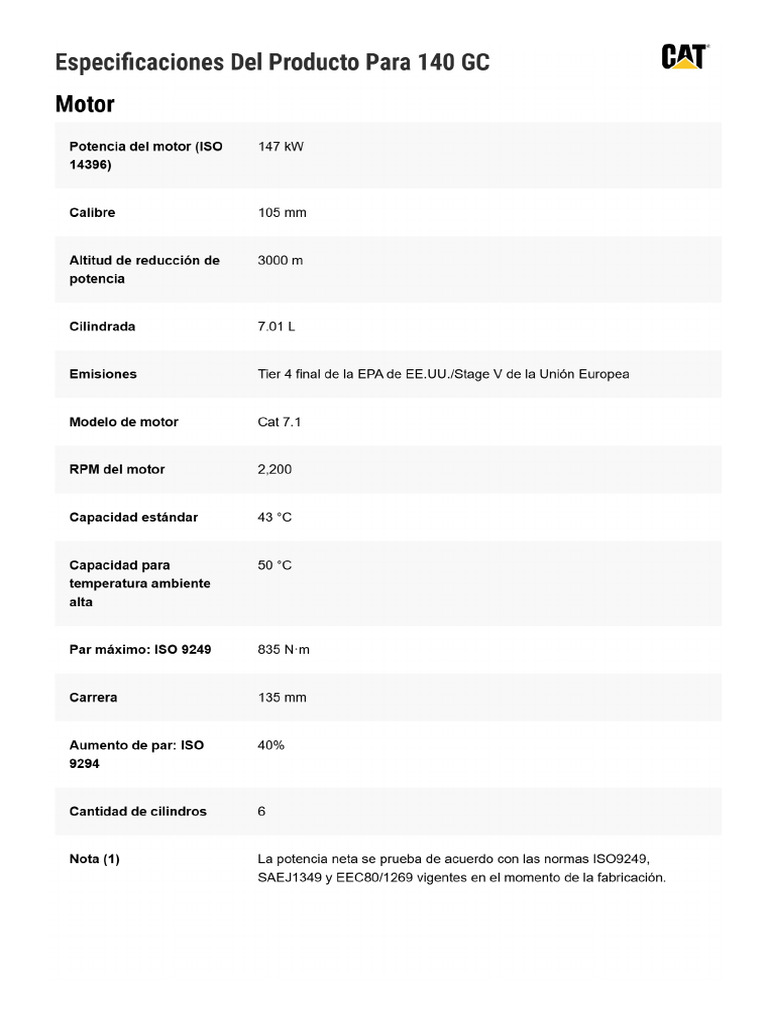 Especificaciones Del Producto Para 140 GC

CAT

Motor

| | |
|---|---|
| Potencia del motor (ISO 14396) | 147 kW |
| Calibre | 105 mm |
| Altitud de reducción de potencia | 3000 m |
| Cilindrada | 7.01 L |
| Emisiones | Tier 4 final de la EPA de EE.UU./Stage V de la Unión Europea |
| Modelo de motor | Cat 7.1 |
| RPM del motor | 2,200 |
| Capacidad estándar | 43 °C |
| Capacidad para temperatura ambiente alta | 50 °C |
| Par máximo: ISO 9249 | 835 N·m |
| Carrera | 135 mm |
| Aumento de par: ISO 9294 | 40% |
| Cantidad de cilindros | 6 |
| Nota (1) | La potencia neta se prueba de acuerdo con las normas ISO9249, SAEJ1349 y EEC80/1269 vigentes en el momento de la fabricación. |